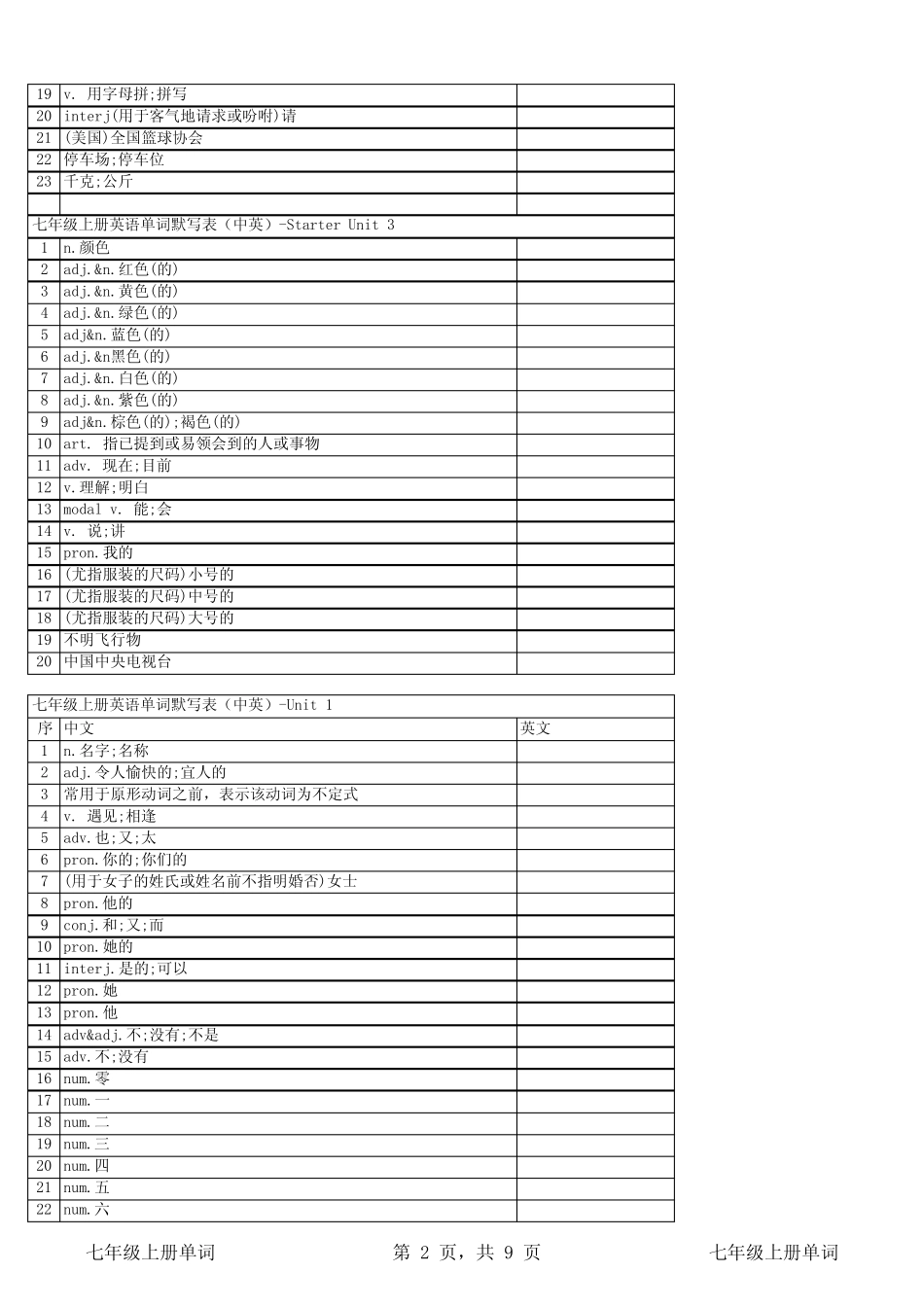 | | | |
|---|---|---|
| 19 | v. 用字母拼;拼写 | |
| 20 | interj(用于客气地请求或吩咐)请 | |
| 21 | (美国)全国篮球协会 | |
| 22 | 停车场;停车位 | |
| 23 | 千克;公斤 | |
| | | |

七年级上册英语单词默写表（中英）-Starter Unit 3

| | | |
|---|---|---|
| 1 | n.颜色 | |
| 2 | adj.&n.红色(的) | |
| 3 | adj.&n.黄色(的) | |
| 4 | adj.&n.绿色(的) | |
| 5 | adj&n.蓝色(的) | |
| 6 | adj.&n黑色(的) | |
| 7 | adj.&n.白色(的) | |
| 8 | adj.&n.紫色(的) | |
| 9 | adj&n.棕色(的);褐色(的) | |
| 10 | art. 指已提到或易领会到的人或事物 | |
| 11 | adv. 现在;目前 | |
| 12 | v.理解;明白 | |
| 13 | modal v. 能;会 | |
| 14 | v. 说;讲 | |
| 15 | pron.我的 | |
| 16 | (尤指服装的尺码)小号的 | |
| 17 | (尤指服装的尺码)中号的 | |
| 18 | (尤指服装的尺码)大号的 | |
| 19 | 不明飞行物 | |
| 20 | 中国中央电视台 | |

七年级上册英语单词默写表（中英）-Unit 1

| 序 | 中文 | 英文 |
|---|---|---|
| 1 | n.名字;名称 | |
| 2 | adj.令人愉快的;宜人的 | |
| 3 | 常用于原形动词之前，表示该动词为不定式 | |
| 4 | v. 遇见;相逢 | |
| 5 | adv.也;又;太 | |
| 6 | pron.你的;你们的 | |
| 7 | (用于女子的姓氏或姓名前不指明婚否)女士 | |
| 8 | pron.他的 | |
| 9 | conj.和;又;而 | |
| 10 | pron.她的 | |
| 11 | interj.是的;可以 | |
| 12 | pron.她 | |
| 13 | pron.他 | |
| 14 | adv&adj.不;没有;不是 | |
| 15 | adv.不;没有 | |
| 16 | num.零 | |
| 17 | num.一 | |
| 18 | num.二 | |
| 19 | num.三 | |
| 20 | num.四 | |
| 21 | num.五 | |
| 22 | num.六 | |

七年级上册单词　　第 2 页，共 9 页　　七年级上册单词